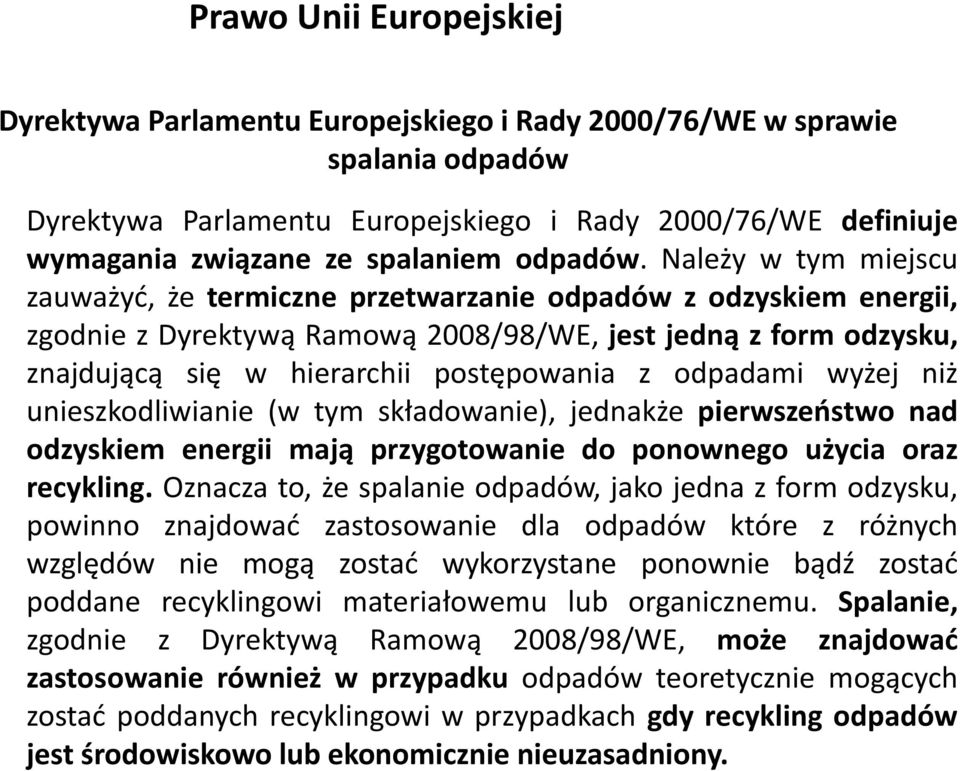 Prawo Unii Europejskiej

Dyrektywa Parlamentu Europejskiego i Rady 2000/76/WE w sprawie spalania odpadów

Dyrektywa Parlamentu Europejskiego i Rady 2000/76/WE definiuje wymagania związane ze spalaniem odpadów. Należy w tym miejscu zauważyć, że termiczne przetwarzanie odpadów z odzyskiem energii, zgodnie z Dyrektywą Ramową 2008/98/WE, jest jedną z form odzysku, znajdującą się w hierarchii postępowania z odpadami wyżej niż unieszkodliwianie (w tym składowanie), jednakże pierwszeństwo nad odzyskiem energii mają przygotowanie do ponownego użycia oraz recykling. Oznacza to, że spalanie odpadów, jako jedna z form odzysku, powinno znajdować zastosowanie dla odpadów które z różnych względów nie mogą zostać wykorzystane ponownie bądź zostać poddane recyklingowi materiałowemu lub organicznemu. Spalanie, zgodnie z Dyrektywą Ramową 2008/98/WE, może znajdować zastosowanie również w przypadku odpadów teoretycznie mogących zostać poddanych recyklingowi w przypadkach gdy recykling odpadów jest środowiskowo lub ekonomicznie nieuzasadniony.